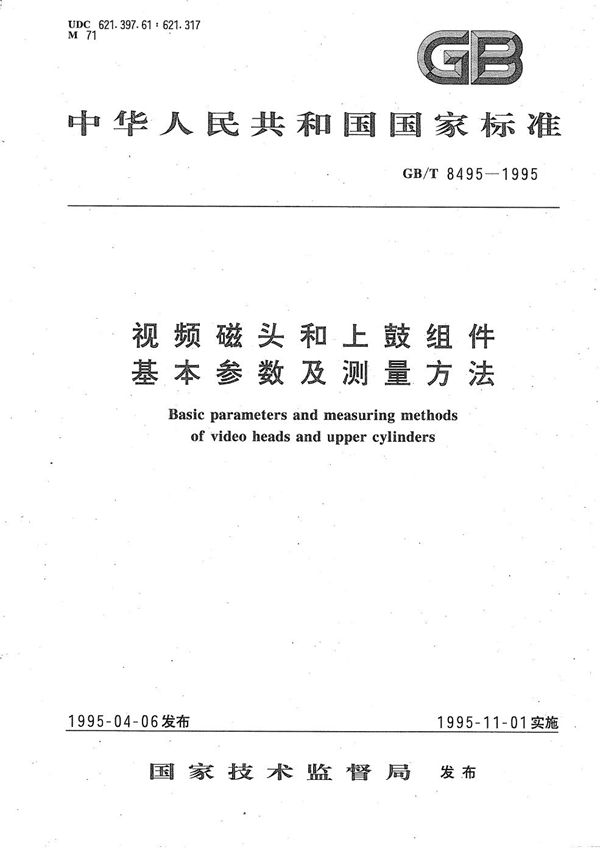 UDC 621.397.61 : 621.317
M 71

GB

中华人民共和国国家标准

GB/T 8495—1995

视频磁头和上鼓组件
基本参数及测量方法

Basic parameters and measuring methods
of video heads and upper cylinders

1995-04-06发布

1995-11-01实施

国家技术监督局 发布